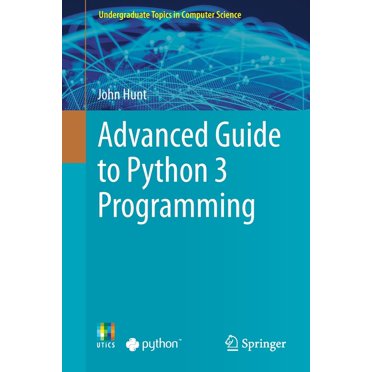 Undergraduate Topics in Computer Science

John Hunt

Advanced Guide to Python 3 Programming

UTICS

python™

Springer